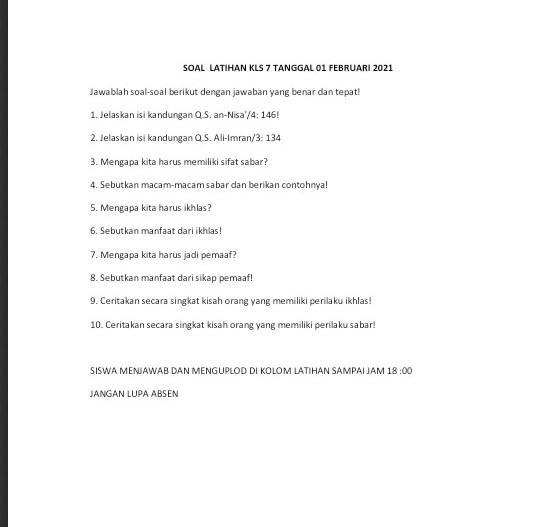 SOAL LATIHAN KLS 7 TANGGAL 01 FEBRUARI 2021

Jawablah soal-soal berikut dengan jawaban yang benar dan tepat!

1. Jelaskan isi kandungan Q.S. an-Nisa'/4: 146!

2. Jelaskan isi kandungan Q.S. Ali-Imran/3: 134

3. Mengapa kita harus memiliki sifat sabar?

4. Sebutkan macam-macam sabar dan berikan contohnya!

5. Mengapa kita harus ikhlas?

6. Sebutkan manfaat dari ikhlas!

7. Mengapa kita harus jadi pemaaf?

8. Sebutkan manfaat dari sikap pemaaf!

9. Ceritakan secara singkat kisah orang yang memiliki perilaku ikhlas!

10. Ceritakan secara singkat kisah orang yang memiliki perilaku sabar!

SISWA MENJAWAB DAN MENGUPLOD DI KOLOM LATIHAN SAMPAI JAM 18 :00

JANGAN LUPA ABSEN